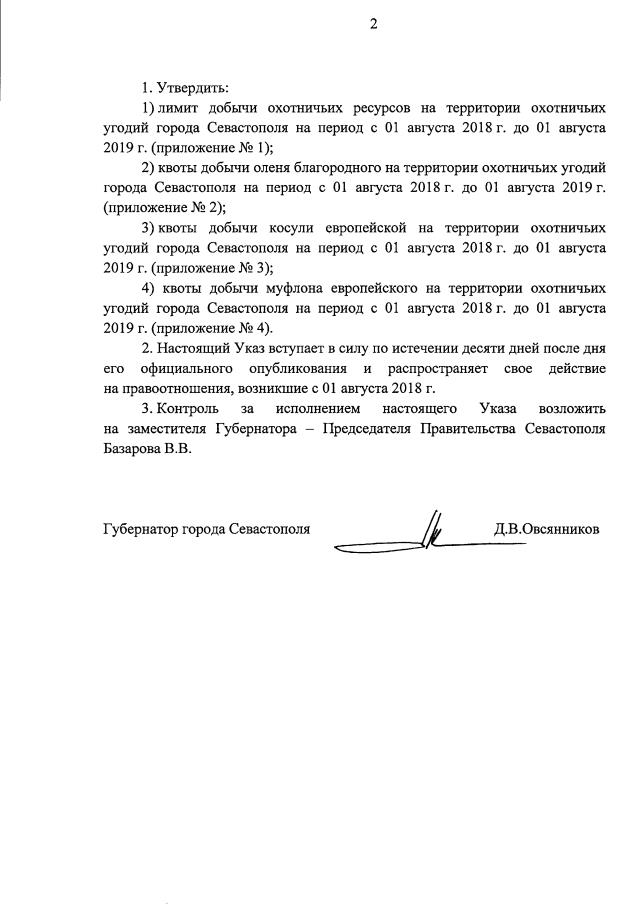 2

1. Утвердить:

1) лимит добычи охотничьих ресурсов на территории охотничьих угодий города Севастополя на период с 01 августа 2018 г. до 01 августа 2019 г. (приложение № 1);

2) квоты добычи оленя благородного на территории охотничьих угодий города Севастополя на период с 01 августа 2018 г. до 01 августа 2019 г. (приложение № 2);

3) квоты добычи косули европейской на территории охотничьих угодий города Севастополя на период с 01 августа 2018 г. до 01 августа 2019 г. (приложение № 3);

4) квоты добычи муфлона европейского на территории охотничьих угодий города Севастополя на период с 01 августа 2018 г. до 01 августа 2019 г. (приложение № 4).

2. Настоящий Указ вступает в силу по истечении десяти дней после дня его официального опубликования и распространяет свое действие на правоотношения, возникшие с 01 августа 2018 г.

3. Контроль за исполнением настоящего Указа возложить на заместителя Губернатора – Председателя Правительства Севастополя Базарова В.В.

Губернатор города Севастополя Д.В.Овсянников